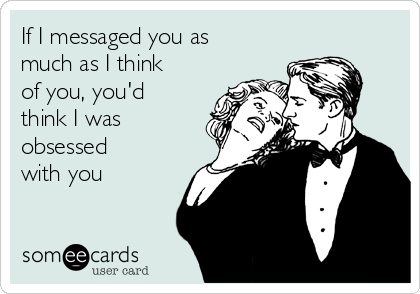 If I messaged you as much as I think of you, you'd think I was obsessed with you

someecards
user card